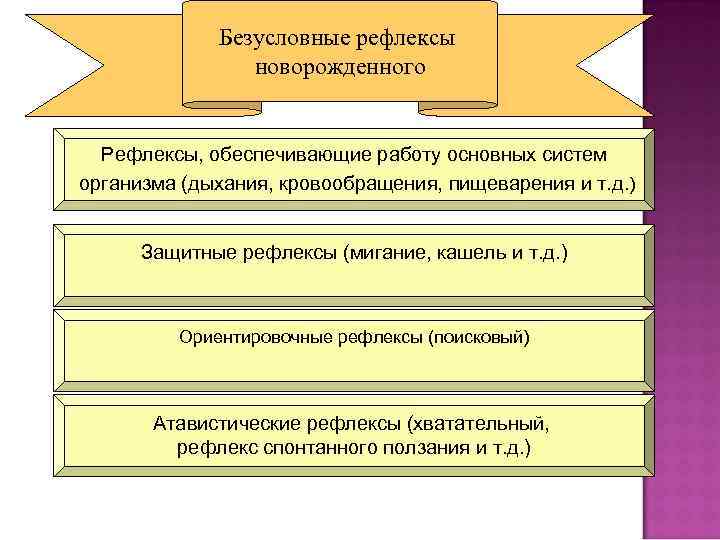 Безусловные рефлексы новорожденного

Рефлексы, обеспечивающие работу основных систем организма (дыхания, кровообращения, пищеварения и т.д.)

Защитные рефлексы (мигание, кашель и т.д.)

Ориентировочные рефлексы (поисковый)

Атавистические рефлексы (хватательный, рефлекс спонтанного ползания и т.д.)